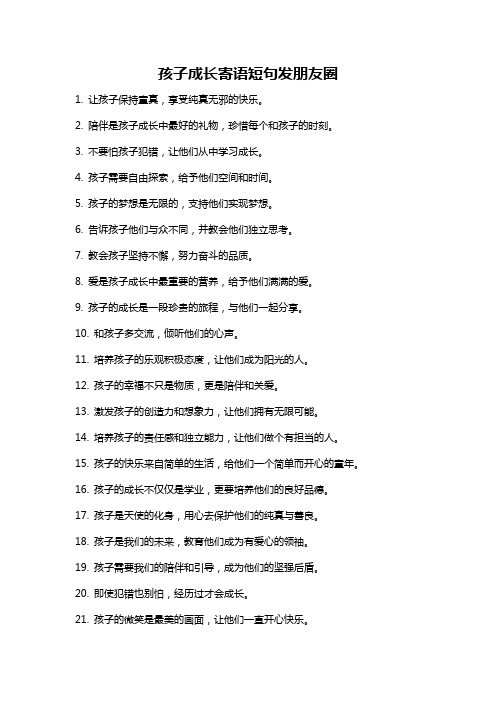 孩子成长寄语短句发朋友圈

1. 让孩子保持童真，享受纯真无邪的快乐。

2. 陪伴是孩子成长中最好的礼物，珍惜每个和孩子的时刻。

3. 不要怕孩子犯错，让他们从中学习成长。

4. 孩子需要自由探索，给予他们空间和时间。

5. 孩子的梦想是无限的，支持他们实现梦想。

6. 告诉孩子他们与众不同，并教会他们独立思考。

7. 教会孩子坚持不懈，努力奋斗的品质。

8. 爱是孩子成长中最重要的营养，给予他们满满的爱。

9. 孩子的成长是一段珍贵的旅程，与他们一起分享。

10. 和孩子多交流，倾听他们的心声。

11. 培养孩子的乐观积极态度，让他们成为阳光的人。

12. 孩子的幸福不只是物质，更是陪伴和关爱。

13. 激发孩子的创造力和想象力，让他们拥有无限可能。

14. 培养孩子的责任感和独立能力，让他们做个有担当的人。

15. 孩子的快乐来自简单的生活，给他们一个简单而开心的童年。

16. 孩子的成长不仅仅是学业，更要培养他们的良好品德。

17. 孩子是天使的化身，用心去保护他们的纯真与善良。

18. 孩子是我们的未来，教育他们成为有爱心的领袖。

19. 孩子需要我们的陪伴和引导，成为他们的坚强后盾。

20. 即使犯错也别怕，经历过才会成长。

21. 孩子的微笑是最美的画面，让他们一直开心快乐。